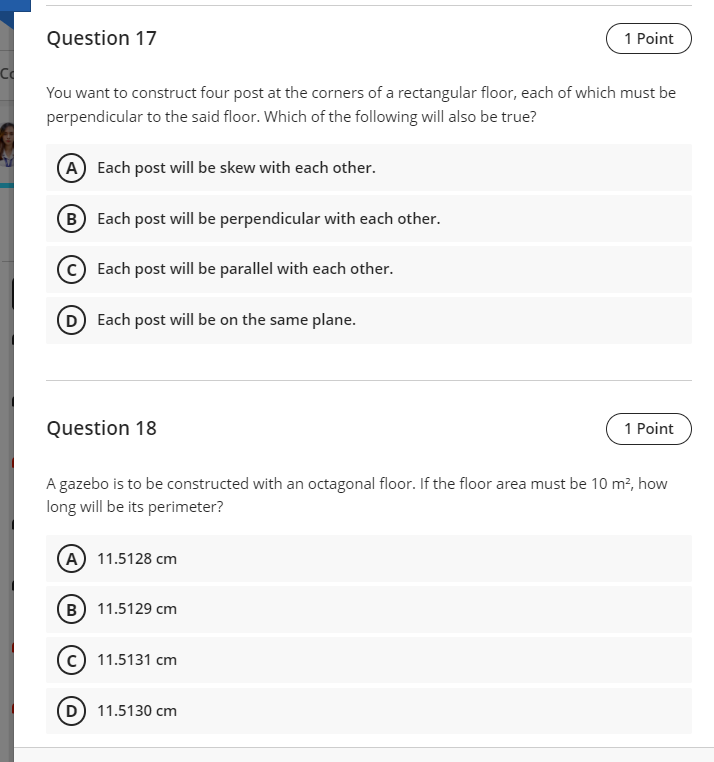 Question 17

1 Point

You want to construct four post at the corners of a rectangular floor, each of which must be perpendicular to the said floor. Which of the following will also be true?

A Each post will be skew with each other.

B Each post will be perpendicular with each other.

C Each post will be parallel with each other.

D Each post will be on the same plane.

Question 18

1 Point

A gazebo is to be constructed with an octagonal floor. If the floor area must be 10 $m^2$, how long will be its perimeter?

A 11.5128 cm

B 11.5129 cm

C 11.5131 cm

D 11.5130 cm